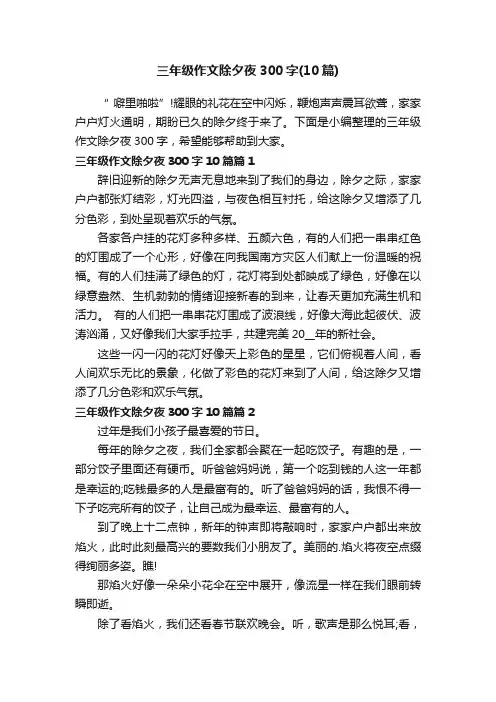 三年级作文除夕夜 300 字(10 篇)

“噼里啪啦”!耀眼的礼花在空中闪烁，鞭炮声声震耳欲聋，家家户户灯火通明，期盼已久的除夕终于来了。下面是小编整理的三年级作文除夕夜 300 字，希望能够帮助到大家。

三年级作文除夕夜 300 字 10 篇篇 1

辞旧迎新的除夕无声无息地来到了我们的身边，除夕之际，家家户户都张灯结彩，灯光四溢，与夜色相互衬托，给这除夕又增添了几分色彩，到处呈现着欢乐的气氛。

各家各户挂的花灯多种多样、五颜六色，有的人们把一串串红色的灯围成了一个心形，好像在向我国南方灾区人们献上一份温暖的祝福。有的人们挂满了绿色的灯，花灯将到处都映成了绿色，好像在以绿意盎然、生机勃勃的情绪迎接新春的到来，让春天更加充满生机和活力。 有的人们把一串串花灯围成了波浪线，好像大海此起彼伏、波涛汹涌，又好像我们大家手拉手，共建完美 20__年的新社会。

这些一闪一闪的花灯好像天上彩色的星星，它们俯视着人间，看人间欢乐无比的景象，化做了彩色的花灯来到了人间，给这除夕又增添了几分色彩和欢乐气氛。

三年级作文除夕夜 300 字 10 篇篇 2

过年是我们小孩子最喜爱的节日。

每年的除夕之夜，我们全家都会聚在一起吃饺子。有趣的是，一部分饺子里面还有硬币。听爸爸妈妈说，第一个吃到钱的人这一年都是幸运的;吃钱最多的人是最富有的。听了爸爸妈妈的话，我恨不得一下子吃完所有的饺子，让自己成为最幸运、最富有的人。

到了晚上十二点钟，新年的钟声即将敲响时，家家户户都出来放焰火，此时此刻最高兴的要数我们小朋友了。美丽的.焰火将夜空点缀得绚丽多姿。瞧!

那焰火好像一朵朵小花伞在空中展开，像流星一样在我们眼前转瞬即逝。

除了看焰火，我们还看春节联欢晚会。听，歌声是那么悦耳;看，